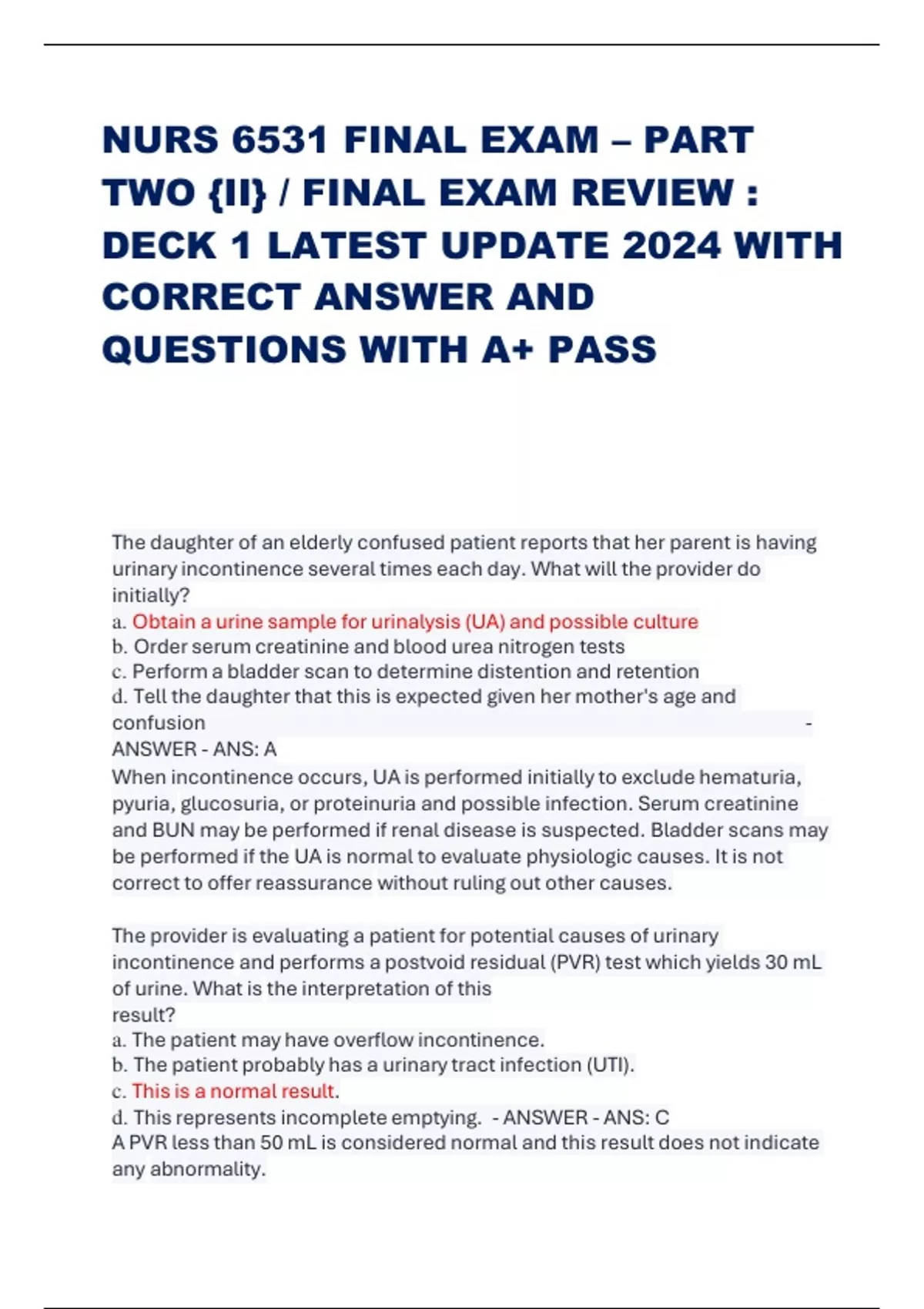 NURS 6531 FINAL EXAM – PART TWO {II} / FINAL EXAM REVIEW : DECK 1 LATEST UPDATE 2024 WITH CORRECT ANSWER AND QUESTIONS WITH A+ PASS

The daughter of an elderly confused patient reports that her parent is having urinary incontinence several times each day. What will the provider do initially?
a. Obtain a urine sample for urinalysis (UA) and possible culture
b. Order serum creatinine and blood urea nitrogen tests
c. Perform a bladder scan to determine distention and retention
d. Tell the daughter that this is expected given her mother's age and confusion -
ANSWER - ANS: A
When incontinence occurs, UA is performed initially to exclude hematuria, pyuria, glucosuria, or proteinuria and possible infection. Serum creatinine and BUN may be performed if renal disease is suspected. Bladder scans may be performed if the UA is normal to evaluate physiologic causes. It is not correct to offer reassurance without ruling out other causes.

The provider is evaluating a patient for potential causes of urinary incontinence and performs a postvoid residual (PVR) test which yields 30 mL of urine. What is the interpretation of this result?
a. The patient may have overflow incontinence.
b. The patient probably has a urinary tract infection (UTI).
c. This is a normal result.
d. This represents incomplete emptying. - ANSWER - ANS: C
A PVR less than 50 mL is considered normal and this result does not indicate any abnormality.